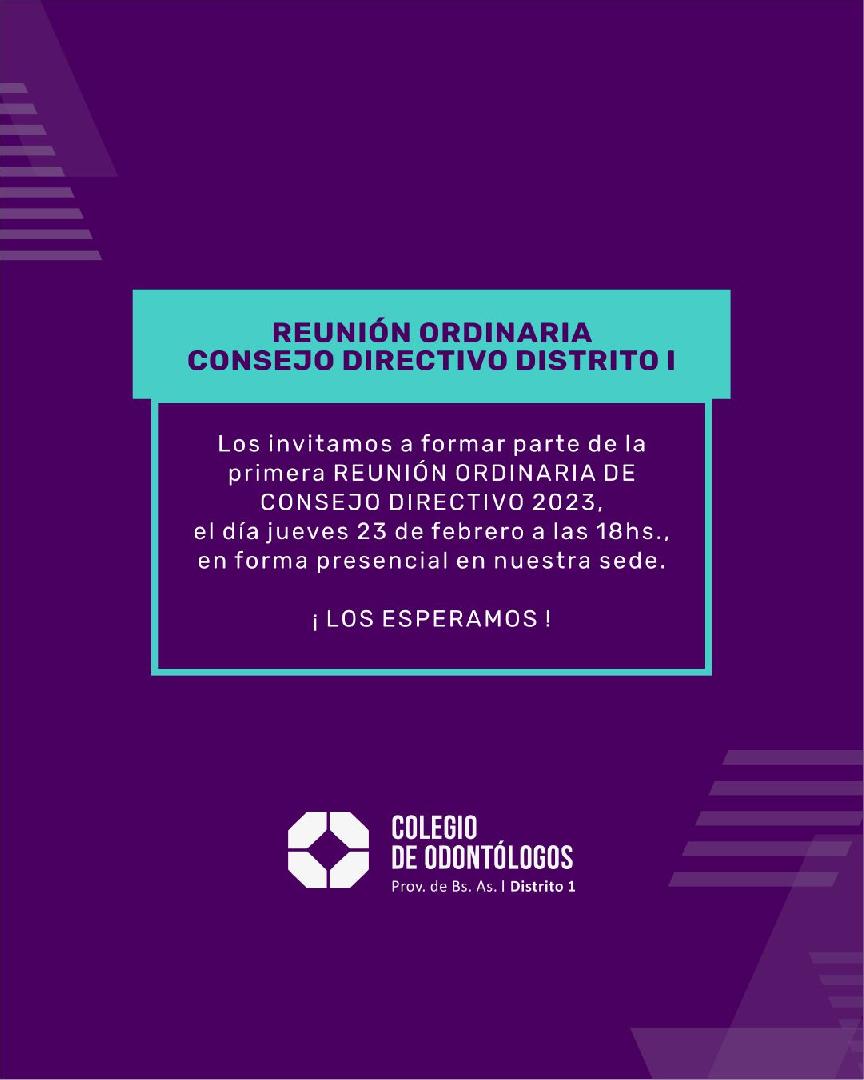 REUNIÓN ORDINARIA
CONSEJO DIRECTIVO DISTRITO I

Los invitamos a formar parte de la primera REUNIÓN ORDINARIA DE CONSEJO DIRECTIVO 2023, el día jueves 23 de febrero a las 18hs., en forma presencial en nuestra sede.

¡ LOS ESPERAMOS !

COLEGIO
DE ODONTÓLOGOS
Prov. de Bs. As. I Distrito 1